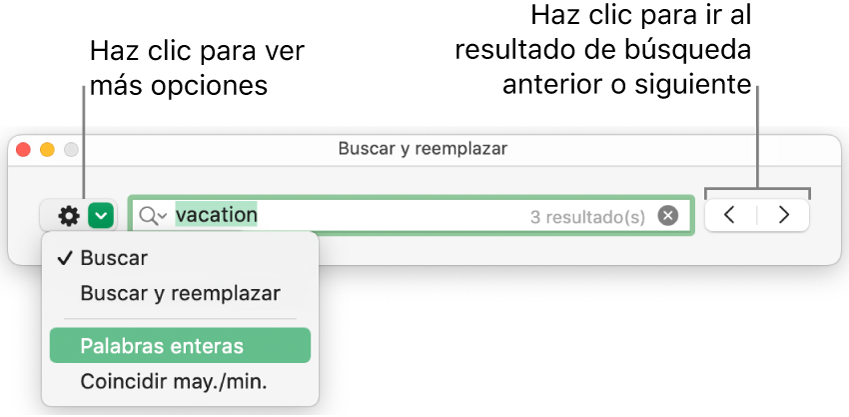 Haz clic para ver más opciones

Haz clic para ir al resultado de búsqueda anterior o siguiente

Buscar y reemplazar

vacation

3 resultado(s)

✓ Buscar

Buscar y reemplazar

Palabras enteras

Coincidir may./min.